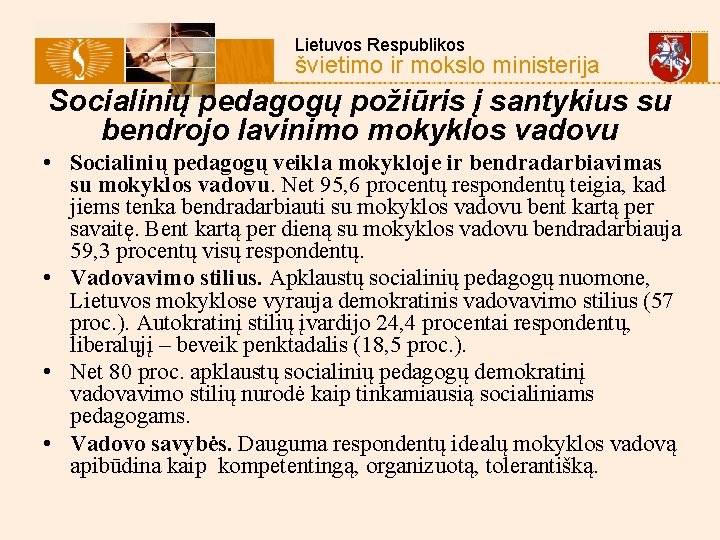 Lietuvos Respublikos
švietimo ir mokslo ministerija

Socialinių pedagogų požiūris į santykius su bendrojo lavinimo mokyklos vadovu

• Socialinių pedagogų veikla mokykloje ir bendradarbiavimas su mokyklos vadovu. Net 95,6 procentų respondentų teigia, kad jiems tenka bendradarbiauti su mokyklos vadovu bent kartą per savaitę. Bent kartą per dieną su mokyklos vadovu bendradarbiauja 59,3 procentų visų respondentų.

• Vadovavimo stilius. Apklaustų socialinių pedagogų nuomone, Lietuvos mokyklose vyrauja demokratinis vadovavimo stilius (57 proc.). Autokratinį stilių įvardijo 24,4 procentai respondentų, liberalųjį – beveik penktadalis (18,5 proc.).

• Net 80 proc. apklaustų socialinių pedagogų demokratinį vadovavimo stilių nurodė kaip tinkamiausią socialiniams pedagogams.

• Vadovo savybės. Dauguma respondentų idealų mokyklos vadovą apibūdina kaip kompetentingą, organizuotą, tolerantišką.